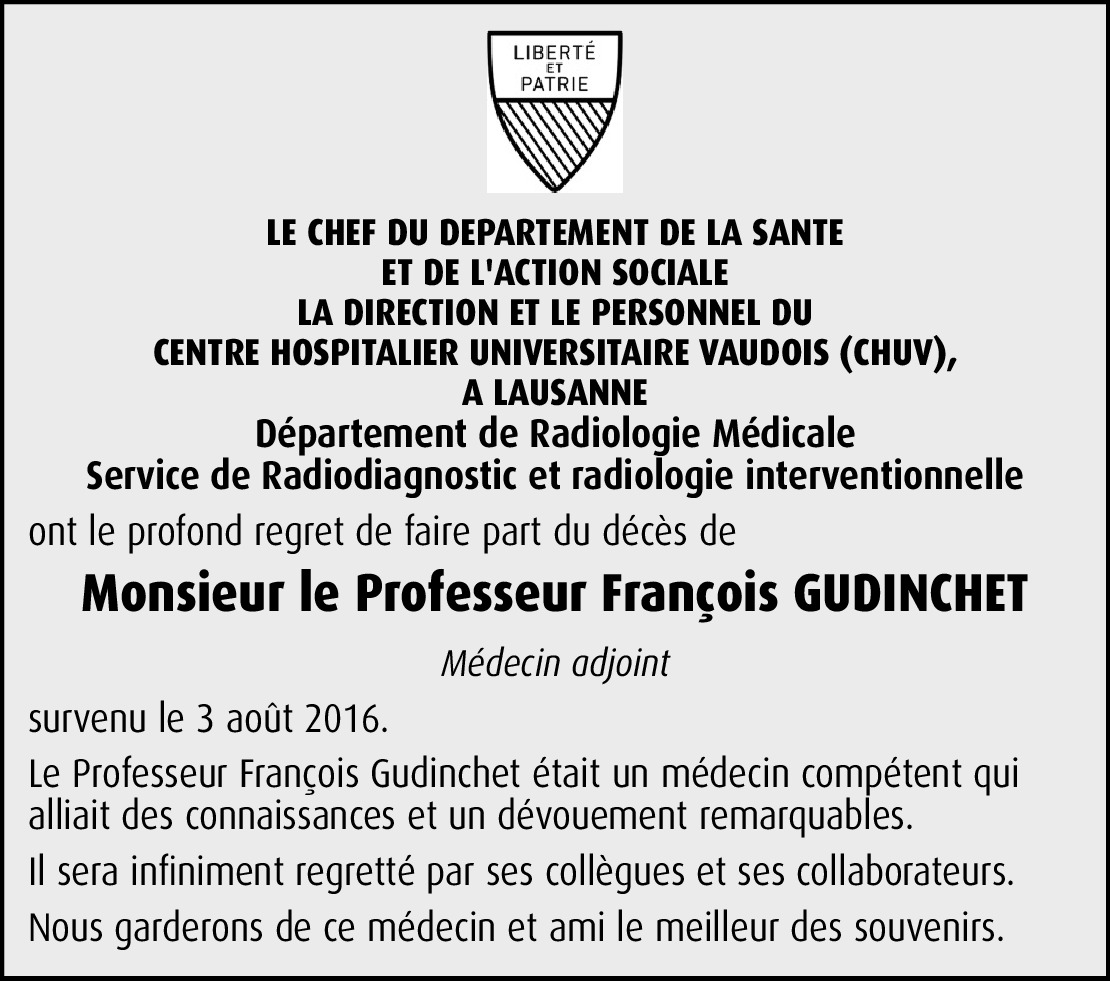 LIBERTÉ
ET
PATRIE

LE CHEF DU DEPARTEMENT DE LA SANTE
ET DE L'ACTION SOCIALE
LA DIRECTION ET LE PERSONNEL DU
CENTRE HOSPITALIER UNIVERSITAIRE VAUDOIS (CHUV),
A LAUSANNE
Département de Radiologie Médicale
Service de Radiodiagnostic et radiologie interventionnelle

ont le profond regret de faire part du décès de

Monsieur le Professeur François GUDINCHET

Médecin adjoint

survenu le 3 août 2016.

Le Professeur François Gudinchet était un médecin compétent qui alliait des connaissances et un dévouement remarquables.

Il sera infiniment regretté par ses collègues et ses collaborateurs.

Nous garderons de ce médecin et ami le meilleur des souvenirs.